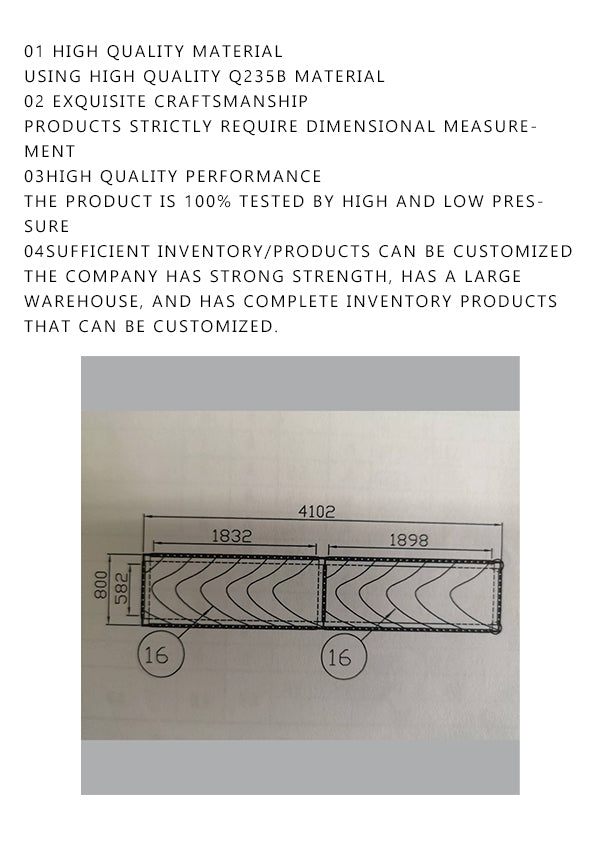 01 HIGH QUALITY MATERIAL
USING HIGH QUALITY Q235B MATERIAL
02 EXQUISITE CRAFTSMANSHIP
PRODUCTS STRICTLY REQUIRE DIMENSIONAL MEASUREMENT
03HIGH QUALITY PERFORMANCE
THE PRODUCT IS 100% TESTED BY HIGH AND LOW PRESSURE
04SUFFICIENT INVENTORY/PRODUCTS CAN BE CUSTOMIZED
THE COMPANY HAS STRONG STRENGTH, HAS A LARGE WAREHOUSE, AND HAS COMPLETE INVENTORY PRODUCTS THAT CAN BE CUSTOMIZED.

4102
1832
1898
800
582
16
16